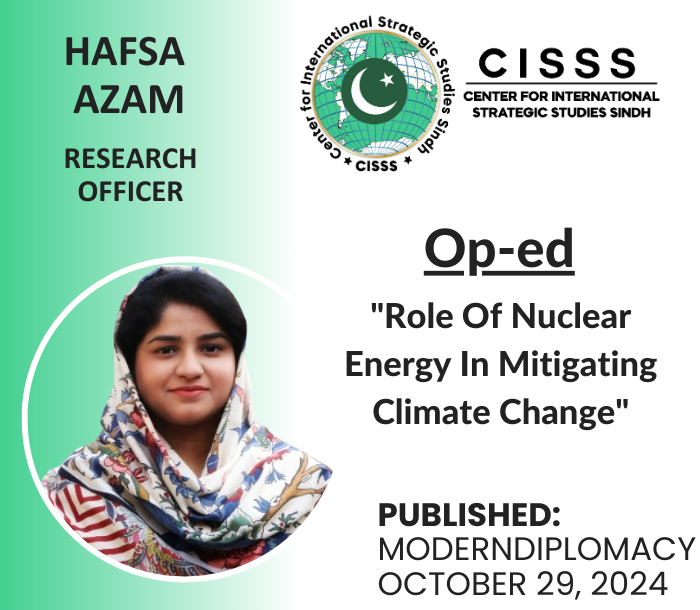 HAFSA
AZAM

RESEARCH
OFFICER

Center for International Strategic Studies Sindh
CISSS

CISSS
CENTER FOR INTERNATIONAL
STRATEGIC STUDIES SINDH

Op-ed

"Role Of Nuclear Energy In Mitigating Climate Change"

PUBLISHED:
MODERNDIPLOMACY
OCTOBER 29, 2024